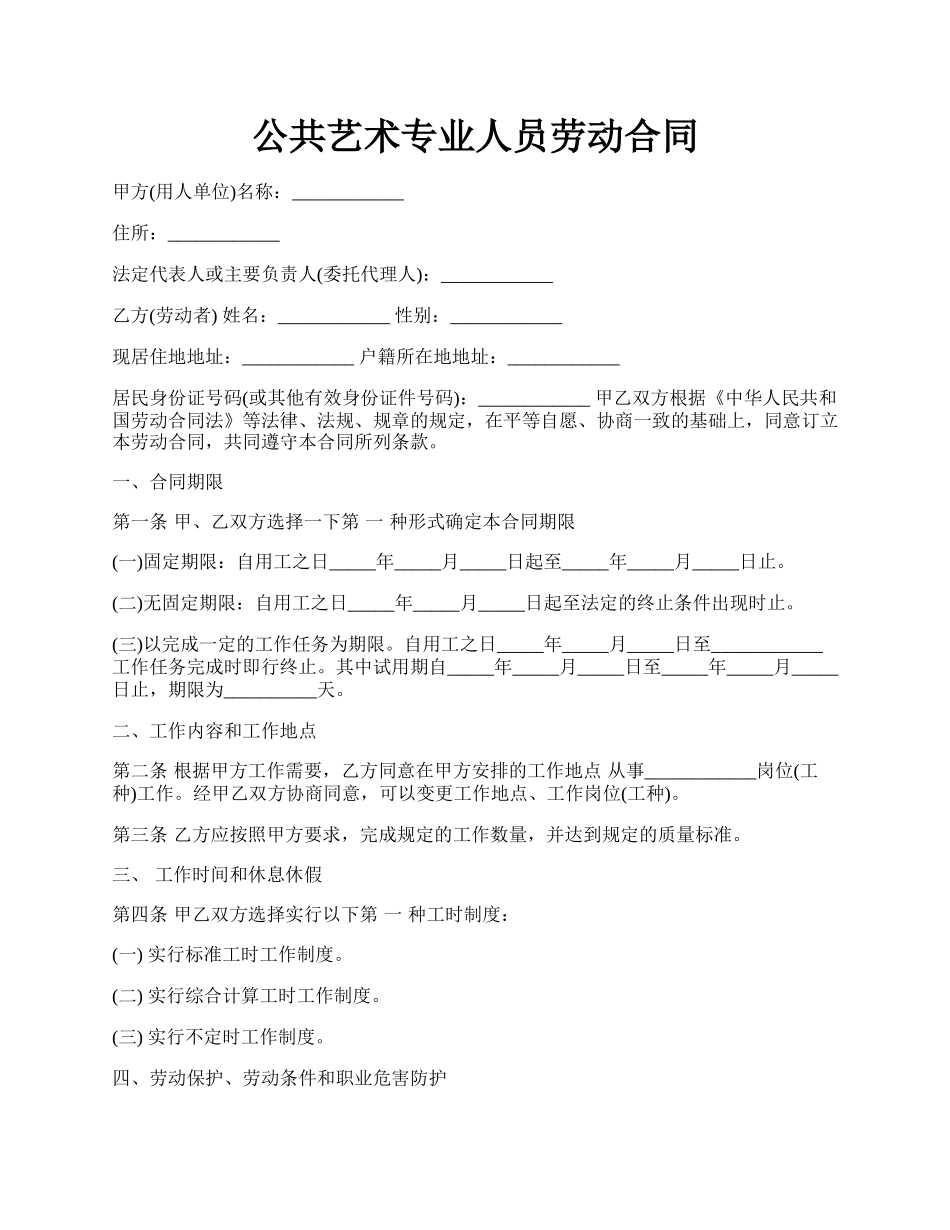 公共艺术专业人员劳动合同

甲方(用人单位)名称：____________

住所：____________

法定代表人或主要负责人(委托代理人)：____________

乙方(劳动者) 姓名：____________ 性别：____________

现居住地地址：____________ 户籍所在地地址：____________

居民身份证号码(或其他有效身份证件号码)：____________ 甲乙双方根据《中华人民共和国劳动合同法》等法律、法规、规章的规定，在平等自愿、协商一致的基础上，同意订立本劳动合同，共同遵守本合同所列条款。

一、合同期限

第一条 甲、乙双方选择一下第 一 种形式确定本合同期限

(一)固定期限：自用工之日_____年_____月_____日起至_____年_____月_____日止。

(二)无固定期限：自用工之日_____年_____月_____日起至法定的终止条件出现时止。

(三)以完成一定的工作任务为期限。自用工之日_____年_____月_____日至____________工作任务完成时即行终止。其中试用期自_____年_____月_____日至_____年_____月_____日止，期限为__________天。

二、工作内容和工作地点

第二条 根据甲方工作需要，乙方同意在甲方安排的工作地点 从事____________岗位(工种)工作。经甲乙双方协商同意，可以变更工作地点、工作岗位(工种)。

第三条 乙方应按照甲方要求，完成规定的工作数量，并达到规定的质量标准。

三、 工作时间和休息休假

第四条 甲乙双方选择实行以下第 一 种工时制度：

(一) 实行标准工时工作制度。

(二) 实行综合计算工时工作制度。

(三) 实行不定时工作制度。

四、劳动保护、劳动条件和职业危害防护